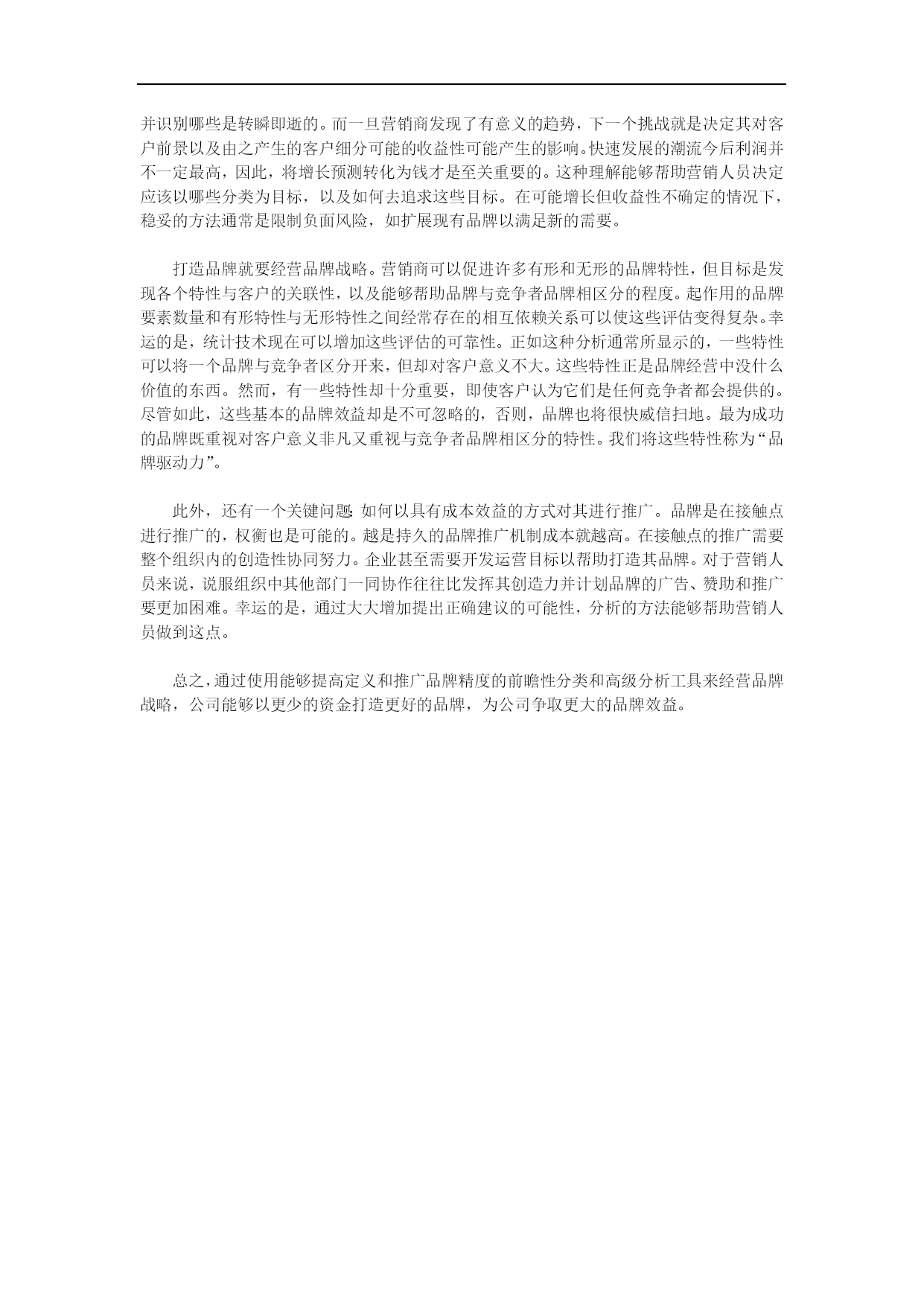 并识别哪些是转瞬即逝的。而一旦营销商发现了有意义的趋势，下一个挑战就是决定其对客户前景以及由之产生的客户细分可能的收益性可能产生的影响。快速发展的潮流今后利润并不一定最高，因此，将增长预测转化为钱才是至关重要的。这种理解能够帮助营销人员决定应该以哪些分类为目标，以及如何去追求这些目标。在可能增长但收益性不确定的情况下，稳妥的方法通常是限制负面风险，如扩展现有品牌以满足新的需要。

打造品牌就要经营品牌战略。营销商可以促进许多有形和无形的品牌特性，但目标是发现各个特性与客户的关联性，以及能够帮助品牌与竞争者品牌相区分的程度。起作用的品牌要素数量和有形特性与无形特性之间经常存在的相互依赖关系可以使这些评估变得复杂。幸运的是，统计技术现在可以增加这些评估的可靠性。正如这种分析通常所显示的，一些特性可以将一个品牌与竞争者区分开来，但却对客户意义不大。这些特性正是品牌经营中没什么价值的东西。然而，有一些特性却十分重要，即使客户认为它们是任何竞争者都会提供的。尽管如此，这些基本的品牌效益却是不可忽略的，否则，品牌也将很快威信扫地。最为成功的品牌既重视对客户意义非凡又重视与竞争者品牌相区分的特性。我们将这些特性称为“品牌驱动力”。

此外，还有一个关键问题：如何以具有成本效益的方式对其进行推广。品牌是在接触点进行推广的，权衡也是可能的。越是持久的品牌推广机制成本就越高。在接触点的推广需要整个组织内的创造性协同努力。企业甚至需要开发运营目标以帮助打造其品牌。对于营销人员来说，说服组织中其他部门一同协作往往比发挥其创造力并计划品牌的广告、赞助和推广要更加困难。幸运的是，通过大大增加提出正确建议的可能性，分析的方法能够帮助营销人员做到这点。

总之，通过使用能够提高定义和推广品牌精度的前瞻性分类和高级分析工具来经营品牌战略，公司能够以更少的资金打造更好的品牌，为公司争取更大的品牌效益。